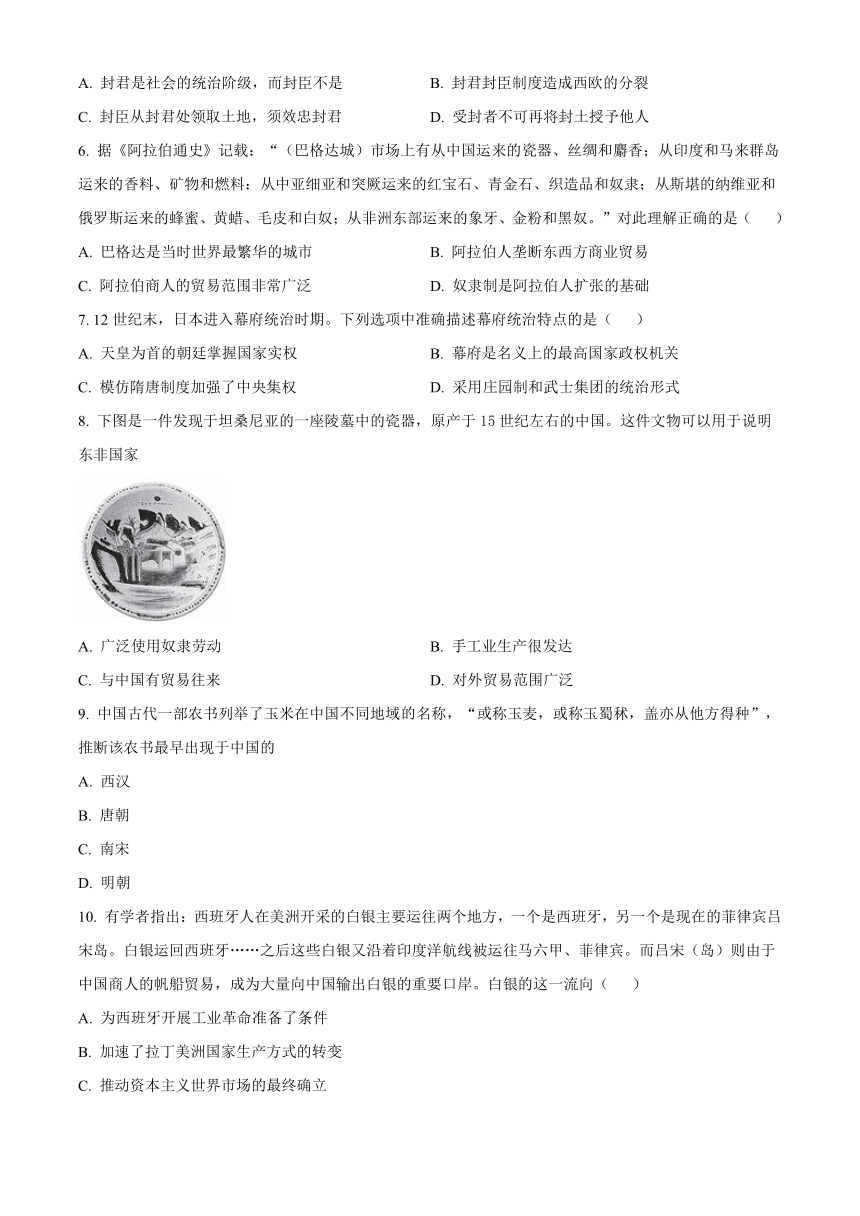 A. 封君是社会的统治阶级，而封臣不是

B. 封君封臣制度造成西欧的分裂

C. 封臣从封君处领取土地，须效忠封君

D. 受封者不可再将封土授予他人

6. 据《阿拉伯通史》记载：“（巴格达城）市场上有从中国运来的瓷器、丝绸和麝香；从印度和马来群岛运来的香料、矿物和燃料；从中亚细亚和突厥运来的红宝石、青金石、织造品和奴隶；从斯堪的纳维亚和俄罗斯运来的蜂蜜、黄蜡、毛皮和白奴；从非洲东部运来的象牙、金粉和黑奴。”对此理解正确的是（　　）

A. 巴格达是当时世界最繁华的城市

B. 阿拉伯人垄断东西方商业贸易

C. 阿拉伯商人的贸易范围非常广泛

D. 奴隶制是阿拉伯人扩张的基础

7. 12 世纪末，日本进入幕府统治时期。下列选项中准确描述幕府统治特点的是（　　）

A. 天皇为首的朝廷掌握国家实权

B. 幕府是名义上的最高国家政权机关

C. 模仿隋唐制度加强了中央集权

D. 采用庄园制和武士集团的统治形式

8. 下图是一件发现于坦桑尼亚的一座陵墓中的瓷器，原产于 15 世纪左右的中国。这件文物可以用于说明东非国家

A. 广泛使用奴隶劳动

B. 手工业生产很发达

C. 与中国有贸易往来

D. 对外贸易范围广泛

9. 中国古代一部农书列举了玉米在中国不同地域的名称，“或称玉麦，或称玉蜀秫，盖亦从他方得种”，推断该农书最早出现于中国的

A. 西汉

B. 唐朝

C. 南宋

D. 明朝

10. 有学者指出：西班牙人在美洲开采的白银主要运往两个地方，一个是西班牙，另一个是现在的菲律宾吕宋岛。白银运回西班牙……之后这些白银又沿着印度洋航线被运往马六甲、菲律宾。而吕宋（岛）则由于中国商人的帆船贸易，成为大量向中国输出白银的重要口岸。白银的这一流向（　　）

A. 为西班牙开展工业革命准备了条件

B. 加速了拉丁美洲国家生产方式的转变

C. 推动资本主义世界市场的最终确立